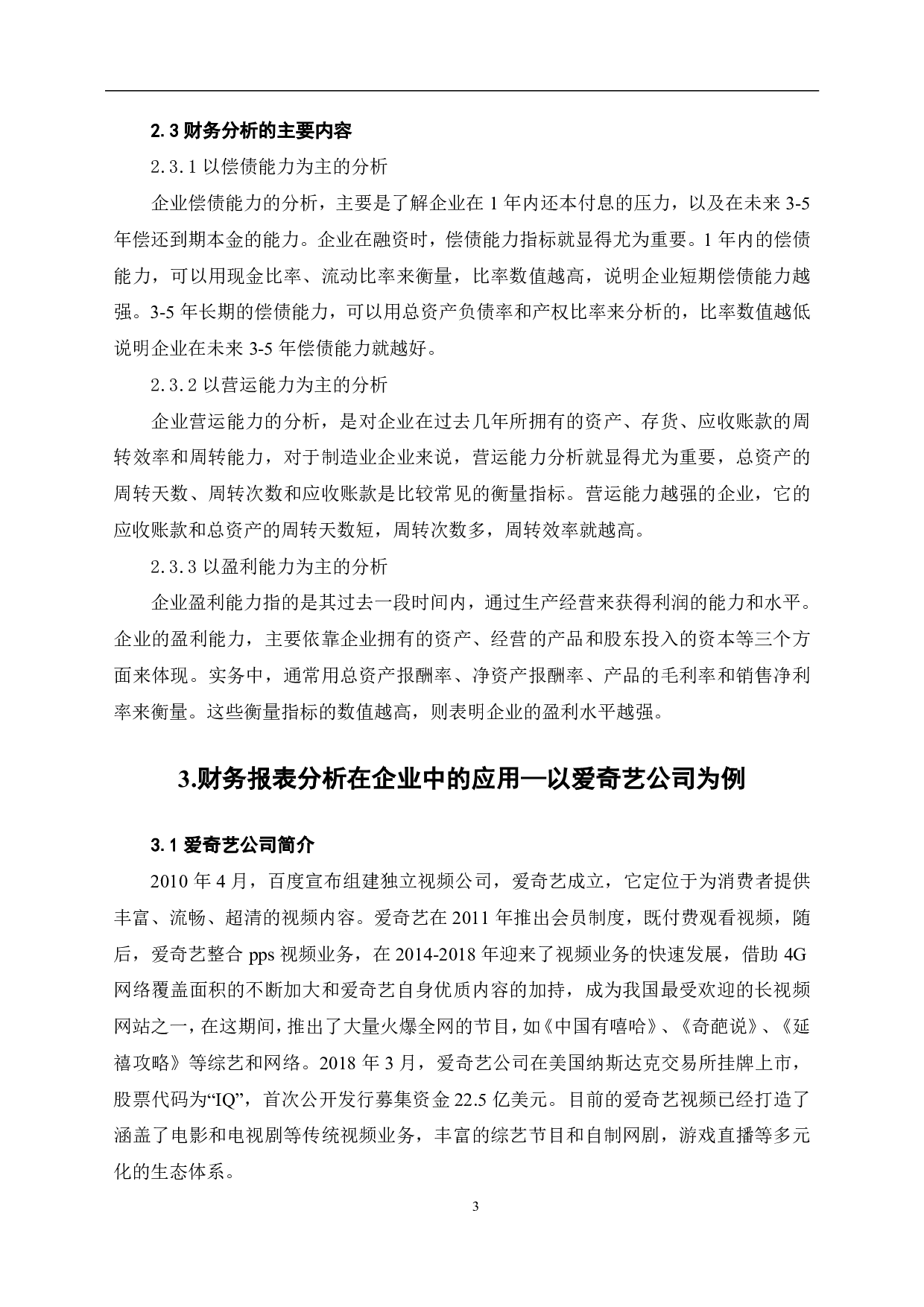 2.3 财务分析的主要内容

2.3.1 以偿债能力为主的分析

企业偿债能力的分析，主要是了解企业在 1 年内还本付息的压力，以及在未来 3-5 年偿还到期本金的能力。企业在融资时，偿债能力指标就显得尤为重要。1 年内的偿债能力，可以用现金比率、流动比率来衡量，比率数值越高，说明企业短期偿债能力越强。3-5 年长期的偿债能力，可以用总资产负债率和产权比率来分析的，比率数值越低说明企业在未来 3-5 年偿债能力就越好。

2.3.2 以营运能力为主的分析

企业营运能力的分析，是对企业在过去几年所拥有的资产、存货、应收账款的周转效率和周转能力，对于制造业企业来说，营运能力分析就显得尤为重要，总资产的周转天数、周转次数和应收账款是比较常见的衡量指标。营运能力越强的企业，它的应收账款和总资产的周转天数短，周转次数多，周转效率就越高。

2.3.3 以盈利能力为主的分析

企业盈利能力指的是其过去一段时间内，通过生产经营来获得利润的能力和水平。企业的盈利能力，主要依靠企业拥有的资产、经营的产品和股东投入的资本等三个方面来体现。实务中，通常用总资产报酬率、净资产报酬率、产品的毛利率和销售净利率来衡量。这些衡量指标的数值越高，则表明企业的盈利水平越强。

3.财务报表分析在企业中的应用—以爱奇艺公司为例

3.1 爱奇艺公司简介

2010 年 4 月，百度宣布组建独立视频公司，爱奇艺成立，它定位于为消费者提供丰富、流畅、超清的视频内容。爱奇艺在 2011 年推出会员制度，既付费观看视频，随后，爱奇艺整合 pps 视频业务，在 2014-2018 年迎来了视频业务的快速发展，借助 4G 网络覆盖面积的不断加大和爱奇艺自身优质内容的加持，成为我国最受欢迎的长视频网站之一，在这期间，推出了大量火爆全网的节目，如《中国有嘻哈》、《奇葩说》、《延禧攻略》等综艺和网络。2018 年 3 月，爱奇艺公司在美国纳斯达克交易所挂牌上市，股票代码为“IQ”，首次公开发行募集资金 22.5 亿美元。目前的爱奇艺视频已经打造了涵盖了电影和电视剧等传统视频业务，丰富的综艺节目和自制网剧，游戏直播等多元化的生态体系。

3